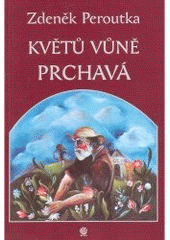 Zdeněk Peroutka

KVĚTŮ VŮNĚ PRCHAVÁ